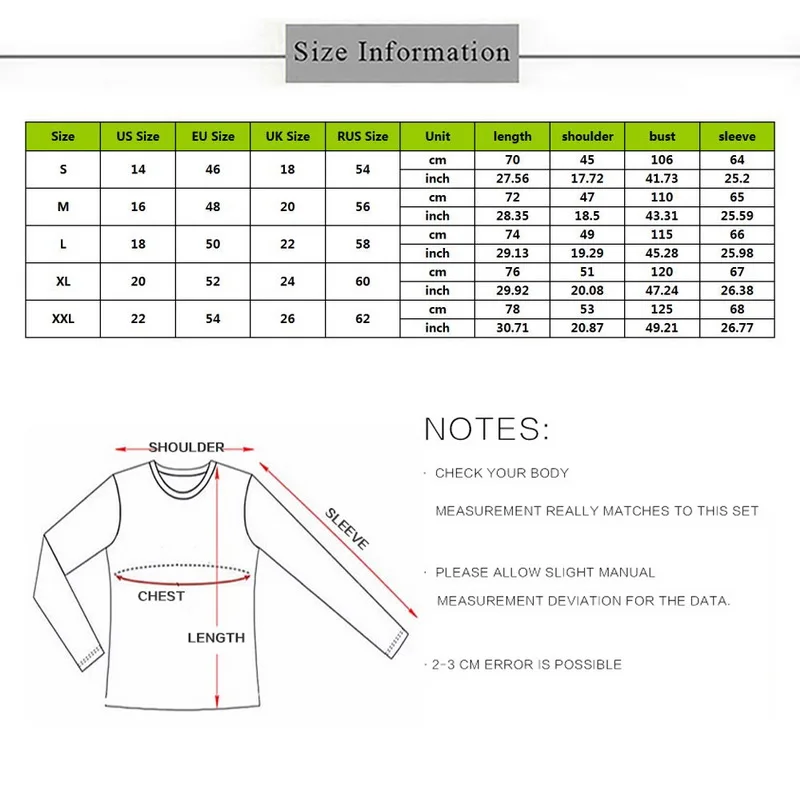 Size Information

| Size | US Size | EU Size | UK Size | RUS Size | Unit | length | shoulder | bust | sleeve |
|---|---|---|---|---|---|---|---|---|---|
| S | 14 | 46 | 18 | 54 | cm | 70 | 45 | 106 | 64 |
| | | | | | inch | 27.56 | 17.72 | 41.73 | 25.2 |
| M | 16 | 48 | 20 | 56 | cm | 72 | 47 | 110 | 65 |
| | | | | | inch | 28.35 | 18.5 | 43.31 | 25.59 |
| L | 18 | 50 | 22 | 58 | cm | 74 | 49 | 115 | 66 |
| | | | | | inch | 29.13 | 19.29 | 45.28 | 25.98 |
| XL | 20 | 52 | 24 | 60 | cm | 76 | 51 | 120 | 67 |
| | | | | | inch | 29.92 | 20.08 | 47.24 | 26.38 |
| XXL | 22 | 54 | 26 | 62 | cm | 78 | 53 | 125 | 68 |
| | | | | | inch | 30.71 | 20.87 | 49.21 | 26.77 |

SHOULDER
SLEEVE
CHEST
LENGTH

NOTES:

· CHECK YOUR BODY MEASUREMENT REALLY MATCHES TO THIS SET

· PLEASE ALLOW SLIGHT MANUAL MEASUREMENT DEVIATION FOR THE DATA.

· 2-3 CM ERROR IS POSSIBLE